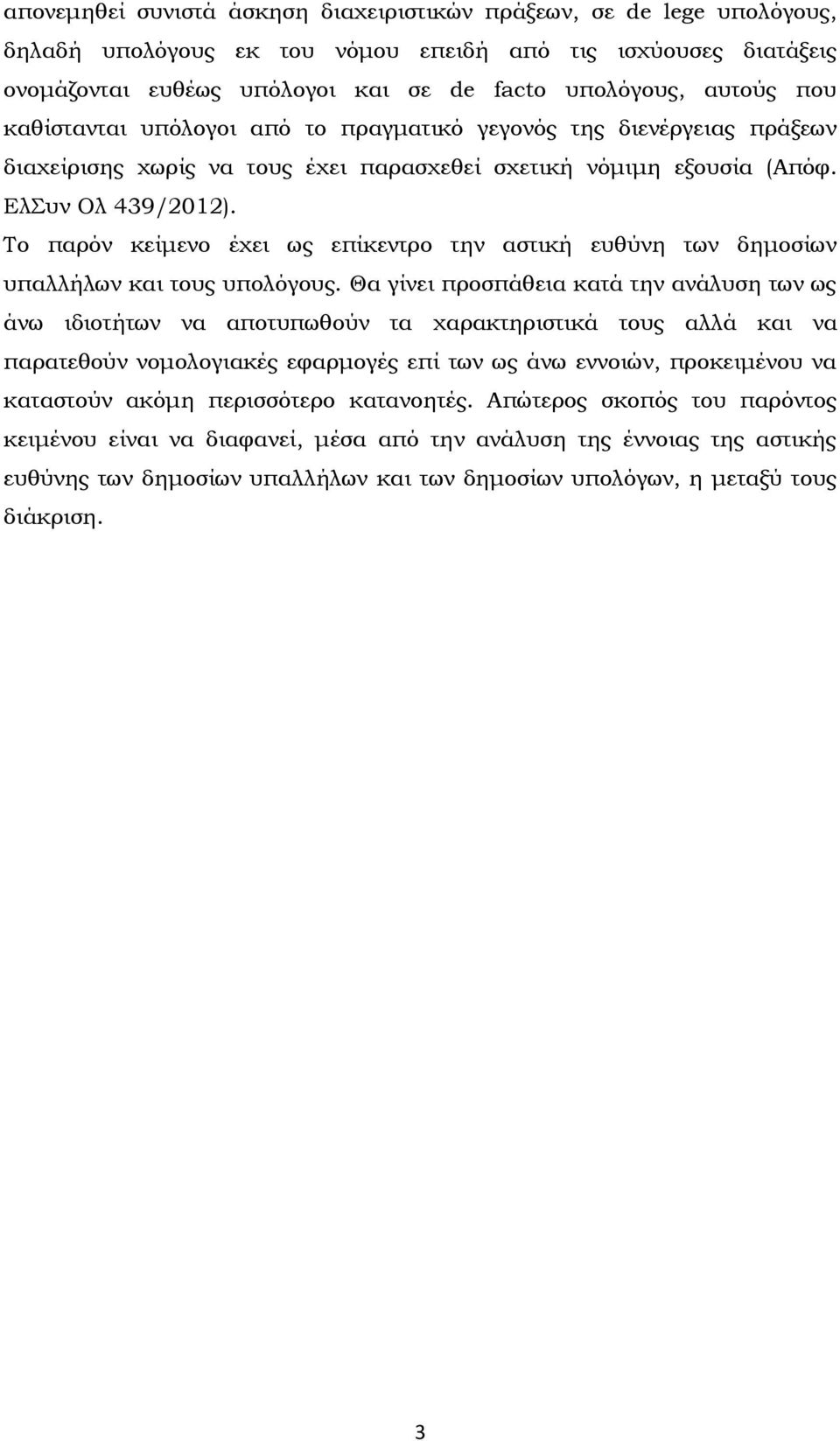 απονεμηθεί συνιστά άσκηση διαχειριστικών πράξεων, σε de lege υπολόγους, δηλαδή υπολόγους εκ του νόμου επειδή από τις ισχύουσες διατάξεις ονομάζονται ευθέως υπόλογοι και σε de facto υπολόγους, αυτούς που καθίστανται υπόλογοι από το πραγματικό γεγονός της διενέργειας πράξεων διαχείρισης χωρίς να τους έχει παρασχεθεί σχετική νόμιμη εξουσία (Απόφ. ΕλΣυν Ολ 439/2012).

Το παρόν κείμενο έχει ως επίκεντρο την αστική ευθύνη των δημοσίων υπαλλήλων και τους υπολόγους. Θα γίνει προσπάθεια κατά την ανάλυση των ως άνω ιδιοτήτων να αποτυπωθούν τα χαρακτηριστικά τους αλλά και να παρατεθούν νομολογιακές εφαρμογές επί των ως άνω εννοιών, προκειμένου να καταστούν ακόμη περισσότερο κατανοητές. Απώτερος σκοπός του παρόντος κειμένου είναι να διαφανεί, μέσα από την ανάλυση της έννοιας της αστικής ευθύνης των δημοσίων υπαλλήλων και των δημοσίων υπολόγων, η μεταξύ τους διάκριση.

3